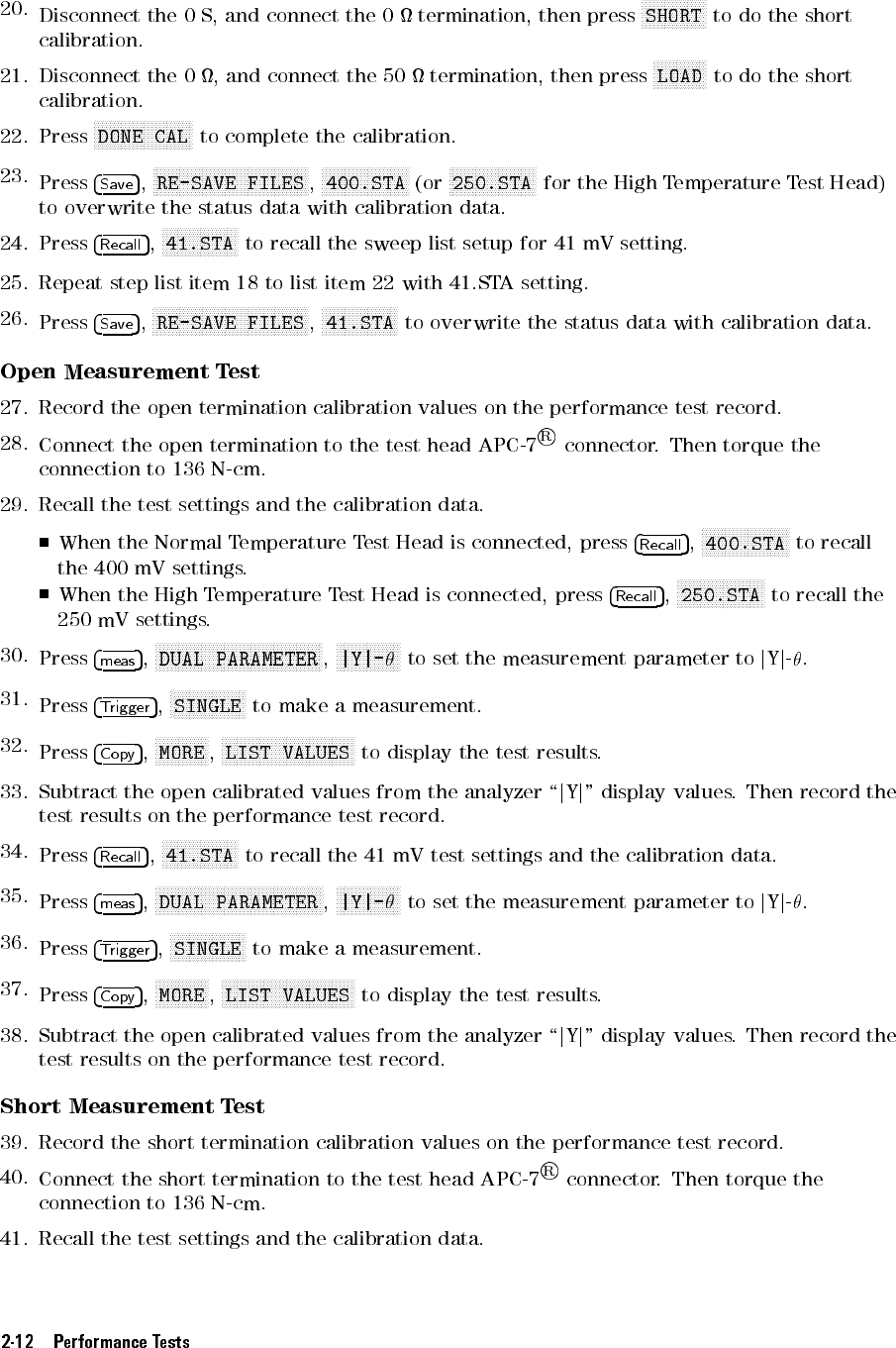 20. Disconnect the 0 S, and connect the 0 Ω termination, then press SHORT to do the short calibration.

21. Disconnect the 0 Ω, and connect the 50 Ω termination, then press LOAD to do the short calibration.

22. Press DONE CAL to complete the calibration.

23. Press Save, RE-SAVE FILES, 400.STA (or 250.STA for the High Temperature Test Head) to overwrite the status data with calibration data.

24. Press Recall, 41.STA to recall the sweep list setup for 41 mV setting.

25. Repeat step list item 18 to list item 22 with 41.STA setting.

26. Press Save, RE-SAVE FILES, 41.STA to overwrite the status data with calibration data.

Open Measurement Test

27. Record the open termination calibration values on the performance test record.

28. Connect the open termination to the test head APC-7® connector. Then torque the connection to 136 N-cm.

29. Recall the test settings and the calibration data.

■ When the Normal Temperature Test Head is connected, press Recall, 400.STA to recall the 400 mV settings.
■ When the High Temperature Test Head is connected, press Recall, 250.STA to recall the 250 mV settings.

30. Press meas, DUAL PARAMETER, |Y|-$\theta$ to set the measurement parameter to |Y|-$\theta$.

31. Press Trigger, SINGLE to make a measurement.

32. Press Copy, MORE, LIST VALUES to display the test results.

33. Subtract the open calibrated values from the analyzer "|Y|" display values. Then record the test results on the performance test record.

34. Press Recall, 41.STA to recall the 41 mV test settings and the calibration data.

35. Press meas, DUAL PARAMETER, |Y|-$\theta$ to set the measurement parameter to |Y|-$\theta$.

36. Press Trigger, SINGLE to make a measurement.

37. Press Copy, MORE, LIST VALUES to display the test results.

38. Subtract the open calibrated values from the analyzer "|Y|" display values. Then record the test results on the performance test record.

Short Measurement Test

39. Record the short termination calibration values on the performance test record.

40. Connect the short termination to the test head APC-7® connector. Then torque the connection to 136 N-cm.

41. Recall the test settings and the calibration data.

2-12 Performance Tests